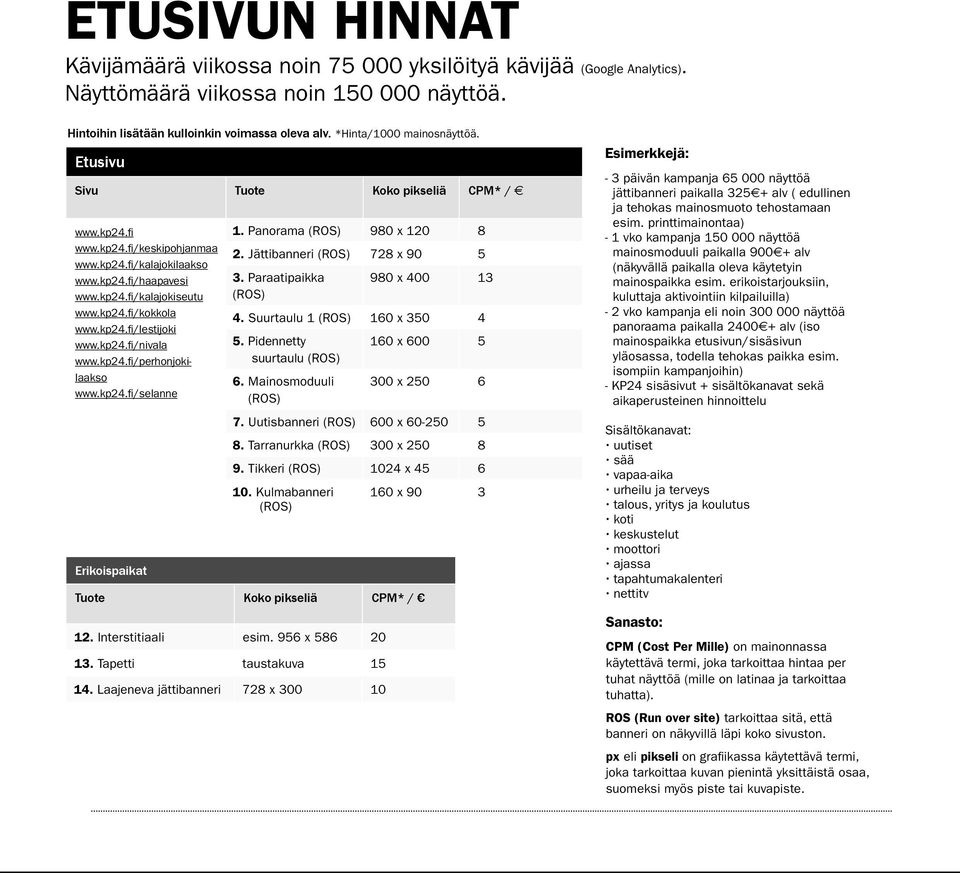 ETUSIVUN HINNAT

Kävijämäärä viikossa noin 75 000 yksilöityä kävijää (Google Analytics). Näyttömäärä viikossa noin 150 000 näyttöä.

Hintoihin lisätään kulloinkin voimassa oleva alv. *Hinta/1000 mainosnäyttöä.

Etusivu

| Sivu | Tuote | Koko pikseliä | CPM* / € |
|---|---|---|---|
| www.kp24.fi www.kp24.fi/keskipohjanmaa www.kp24.fi/kalajokilaakso www.kp24.fi/haapavesi www.kp24.fi/kalajokiseutu www.kp24.fi/kokkola www.kp24.fi/lestijoki www.kp24.fi/nivala www.kp24.fi/perhonjokilaakso www.kp24.fi/selanne | 1. Panorama (ROS) | 980 x 120 | 8 |
| | 2. Jättibanneri (ROS) | 728 x 90 | 5 |
| | 3. Paraatipaikka (ROS) | 980 x 400 | 13 |
| | 4. Suurtaulu 1 (ROS) | 160 x 350 | 4 |
| | 5. Pidennetty suurtaulu (ROS) | 160 x 600 | 5 |
| | 6. Mainosmoduuli (ROS) | 300 x 250 | 6 |
| | 7. Uutisbanneri (ROS) | 600 x 60-250 | 5 |
| | 8. Tarranurkka (ROS) | 300 x 250 | 8 |
| | 9. Tikkeri (ROS) | 1024 x 45 | 6 |
| | 10. Kulmabanneri (ROS) | 160 x 90 | 3 |

Erikoispaikat

| Tuote | Koko pikseliä | CPM* / € |
|---|---|---|
| 12. Interstitiaali | esim. 956 x 586 | 20 |
| 13. Tapetti | taustakuva | 15 |
| 14. Laajeneva jättibanneri | 728 x 300 | 10 |

Esimerkkejä:
- 3 päivän kampanja 65 000 näyttöä jättibanneri paikalla 325€+ alv ( edullinen ja tehokas mainosmuoto tehostamaan esim. printtimainontaa)
- 1 vko kampanja 150 000 näyttöä mainosmoduuli paikalla 900€+ alv (näkyvällä paikalla oleva käytetyin mainospaikka esim. erikoistarjouksiin, kuluttaja aktivointiin kilpailuilla)
- 2 vko kampanja eli noin 300 000 näyttöä panoraama paikalla 2400€+ alv (iso mainospaikka etusivun/sisäsivun yläosassa, todella tehokas paikka esim. isompiin kampanjoihin)
- KP24 sisäsivut + sisältökanavat sekä aikaperusteinen hinnoittelu

Sisältökanavat:
· uutiset
· sää
· vapaa-aika
· urheilu ja terveys
· talous, yritys ja koulutus
· koti
· keskustelut
· moottori
· ajassa
· tapahtumakalenteri
· nettitv

Sanasto:
CPM (Cost Per Mille) on mainonnassa käytettävä termi, joka tarkoittaa hintaa per tuhat näyttöä (mille on latinaa ja tarkoittaa tuhatta).

ROS (Run over site) tarkoittaa sitä, että banneri on näkyvillä läpi koko sivuston.

px eli pikseli on grafiikassa käytettävä termi, joka tarkoittaa kuvan pienintä yksittäistä osaa, suomeksi myös piste tai kuvapiste.